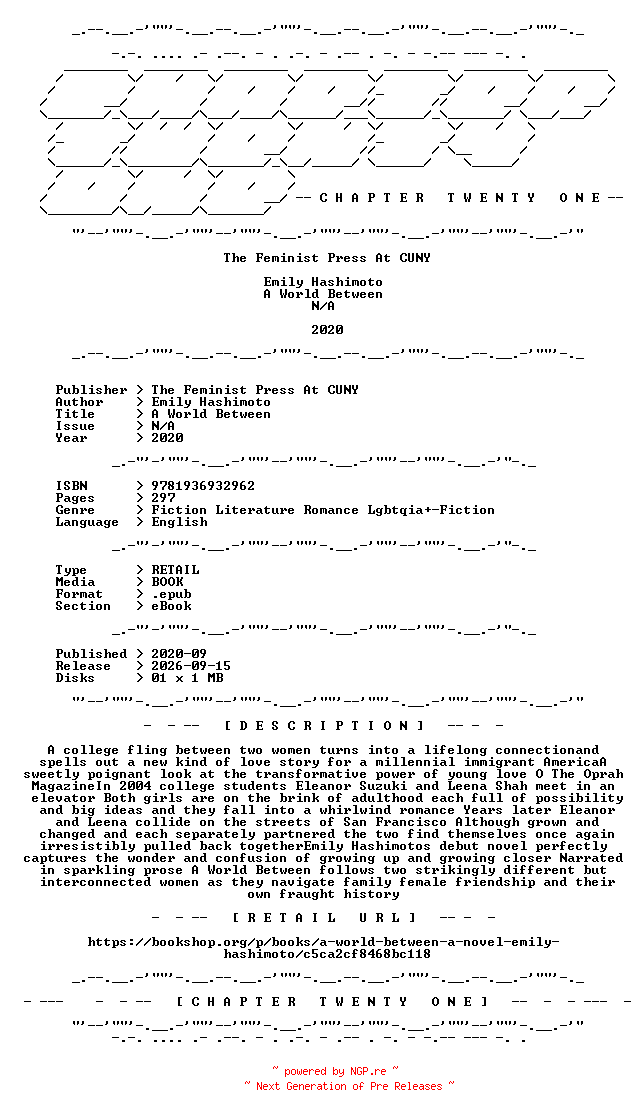 -- C H A P T E R   T W E N T Y   O N E --

The Feminist Press At CUNY

Emily Hashimoto
A World Between
N/A

2020

Publisher > The Feminist Press At CUNY
Author > Emily Hashimoto
Title > A World Between
Issue > N/A
Year > 2020

ISBN > 9781936932962
Pages > 297
Genre > Fiction Literature Romance Lgbtqia+-Fiction
Language > English

Type > RETAIL
Media > BOOK
Format > .epub
Section > eBook

Published > 2020-09
Release > 2026-09-15
Disks > 01 x 1 MB

- - -- [ D E S C R I P T I O N ] -- - -

A college fling between two women turns into a lifelong connectionand spells out a new kind of love story for a millennial immigrant AmericaA sweetly poignant look at the transformative power of young love O The Oprah MagazineIn 2004 college students Eleanor Suzuki and Leena Shah meet in an elevator Both girls are on the brink of adulthood each full of possibility and big ideas and they fall into a whirlwind romance Years later Eleanor and Leena collide on the streets of San Francisco Although grown and changed and each separately partnered the two find themselves once again irresistibly pulled back togetherEmily Hashimotos debut novel perfectly captures the wonder and confusion of growing up and growing closer Narrated in sparkling prose A World Between follows two strikingly different but interconnected women as they navigate family female friendship and their own fraught history

- - -- [ R E T A I L   U R L ] -- - -

https://bookshop.org/p/books/a-world-between-a-novel-emily-hashimoto/c5ca2cf8468bc118

- --- - - -- [ C H A P T E R   T W E N T Y   O N E ] -- - - --- -

~ powered by NGP.re ~
~ Next Generation of Pre Releases ~